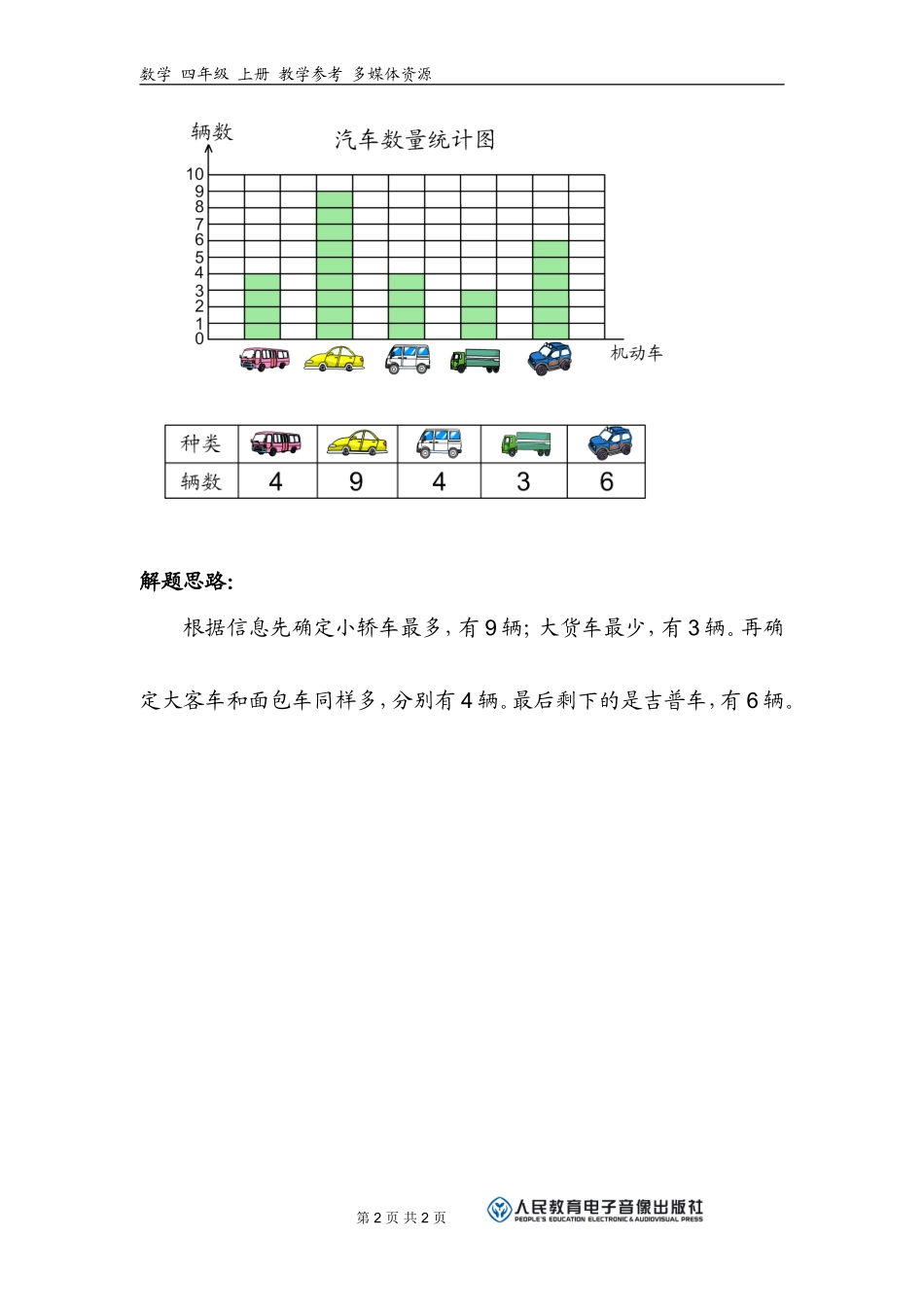 数学 四年级 上册 教学参考 多媒体资源

辆数

汽车数量统计图

10
9
8
7
6
5
4
3
2
1
0

机动车

| 种类 | | | | | |
|---|---|---|---|---|---|
| 辆数 | 4 | 9 | 4 | 3 | 6 |

解题思路:

根据信息先确定小轿车最多，有 9 辆；大货车最少，有 3 辆。再确定大客车和面包车同样多，分别有 4 辆。最后剩下的是吉普车，有 6 辆。

第 2 页 共 2 页

人民教育电子音像出版社
PEOPLE'S EDUCATION ELECTRONIC & AUDIOVISUAL PRESS